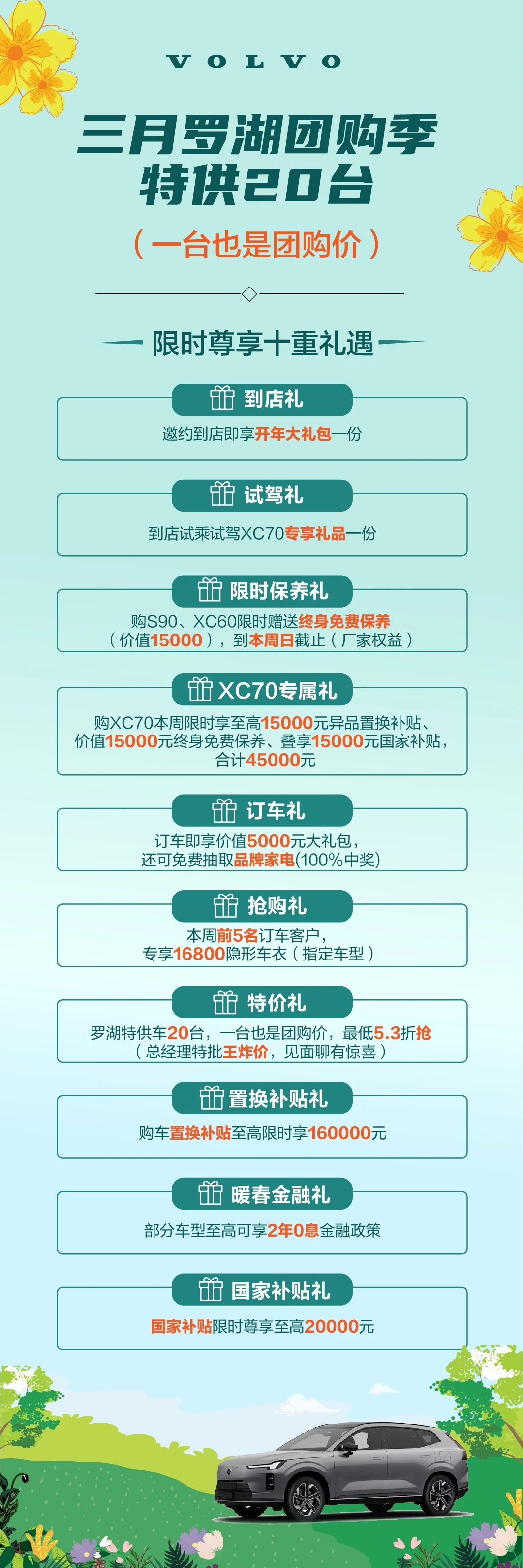 VOLVO

三月罗湖团购季
特供20台

（一台也是团购价）

限时尊享十重礼遇

到店礼
邀约到店即享开年大礼包一份

试驾礼
到店试乘试驾XC70专享礼品一份

限时保养礼
购S90、XC60限时赠送终身免费保养（价值15000），到本周日截止（厂家权益）

XC70专属礼
购XC70本周限时享至高15000元异品置换补贴、价值15000元终身免费保养、叠享15000元国家补贴，合计45000元

订车礼
订车即享价值5000元大礼包，还可免费抽取品牌家电(100%中奖)

抢购礼
本周前5名订车客户，专享16800隐形车衣（指定车型）

特价礼
罗湖特供车20台，一台也是团购价，最低5.3折抢（总经理特批王炸价，见面聊有惊喜）

置换补贴礼
购车置换补贴至高限时享160000元

暖春金融礼
部分车型至高可享2年0息金融政策

国家补贴礼
国家补贴限时尊享至高20000元